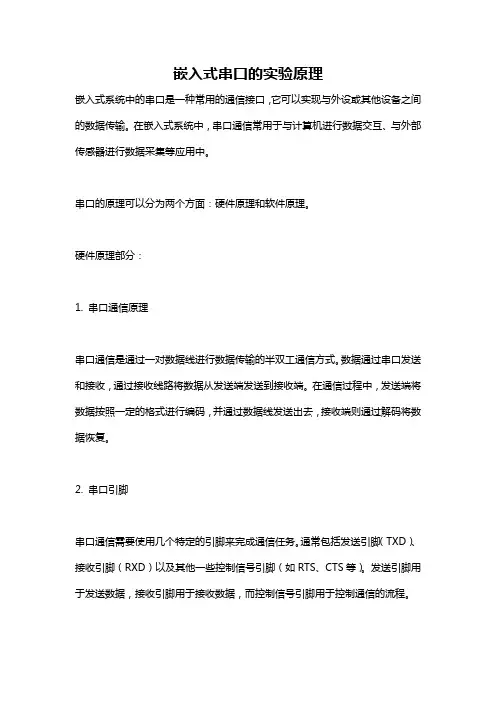 嵌入式串口的实验原理

嵌入式系统中的串口是一种常用的通信接口，它可以实现与外设或其他设备之间的数据传输。在嵌入式系统中，串口通信常用于与计算机进行数据交互、与外部传感器进行数据采集等应用中。

串口的原理可以分为两个方面：硬件原理和软件原理。

硬件原理部分：

1. 串口通信原理

串口通信是通过一对数据线进行数据传输的半双工通信方式。数据通过串口发送和接收，通过接收线路将数据从发送端发送到接收端。在通信过程中，发送端将数据按照一定的格式进行编码，并通过数据线发送出去，接收端则通过解码将数据恢复。

2. 串口引脚

串口通信需要使用几个特定的引脚来完成通信任务。通常包括发送引脚（TXD）、接收引脚（RXD）以及其他一些控制信号引脚（如 RTS、CTS 等）。发送引脚用于发送数据，接收引脚用于接收数据，而控制信号引脚用于控制通信的流程。